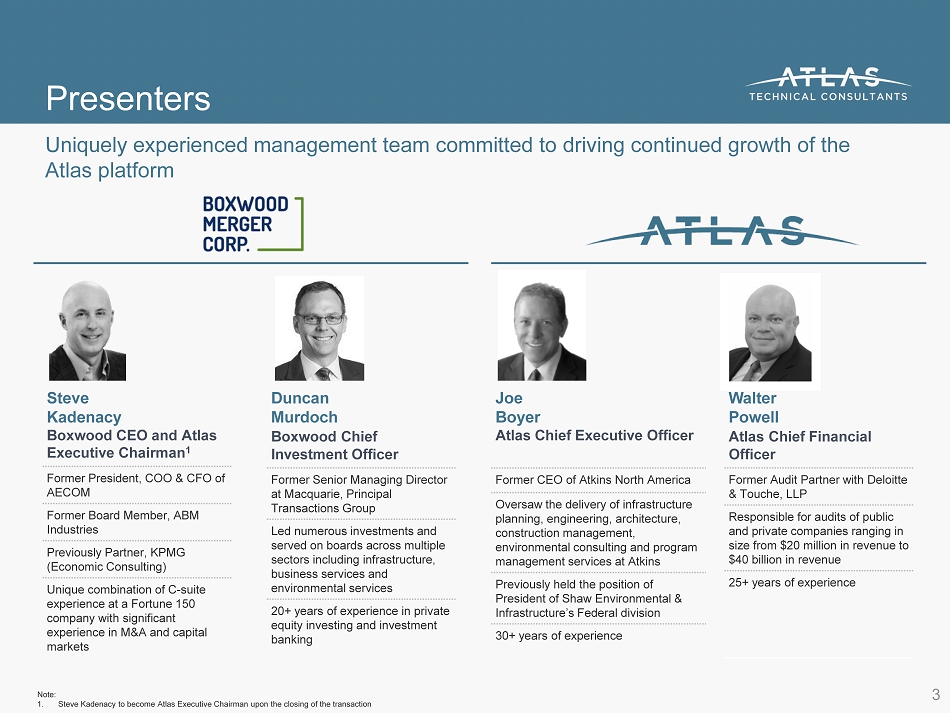 Presenters

ATLAS TECHNICAL CONSULTANTS

Uniquely experienced management team committed to driving continued growth of the Atlas platform

BOXWOOD MERGER CORP.

ATLAS

Steve Kadenacy
Boxwood CEO and Atlas Executive Chairman$^1$

Former President, COO & CFO of AECOM

Former Board Member, ABM Industries

Previously Partner, KPMG (Economic Consulting)

Unique combination of C-suite experience at a Fortune 150 company with significant experience in M&A and capital markets

Duncan Murdoch
Boxwood Chief Investment Officer

Former Senior Managing Director at Macquarie, Principal Transactions Group

Led numerous investments and served on boards across multiple sectors including infrastructure, business services and environmental services

20+ years of experience in private equity investing and investment banking

Joe Boyer
Atlas Chief Executive Officer

Former CEO of Atkins North America

Oversaw the delivery of infrastructure planning, engineering, architecture, construction management, environmental consulting and program management services at Atkins

Previously held the position of President of Shaw Environmental & Infrastructure's Federal division

30+ years of experience

Walter Powell
Atlas Chief Financial Officer

Former Audit Partner with Deloitte & Touche, LLP

Responsible for audits of public and private companies ranging in size from $20 million in revenue to $40 billion in revenue

25+ years of experience

Note:
1. Steve Kadenacy to become Atlas Executive Chairman upon the closing of the transaction

3